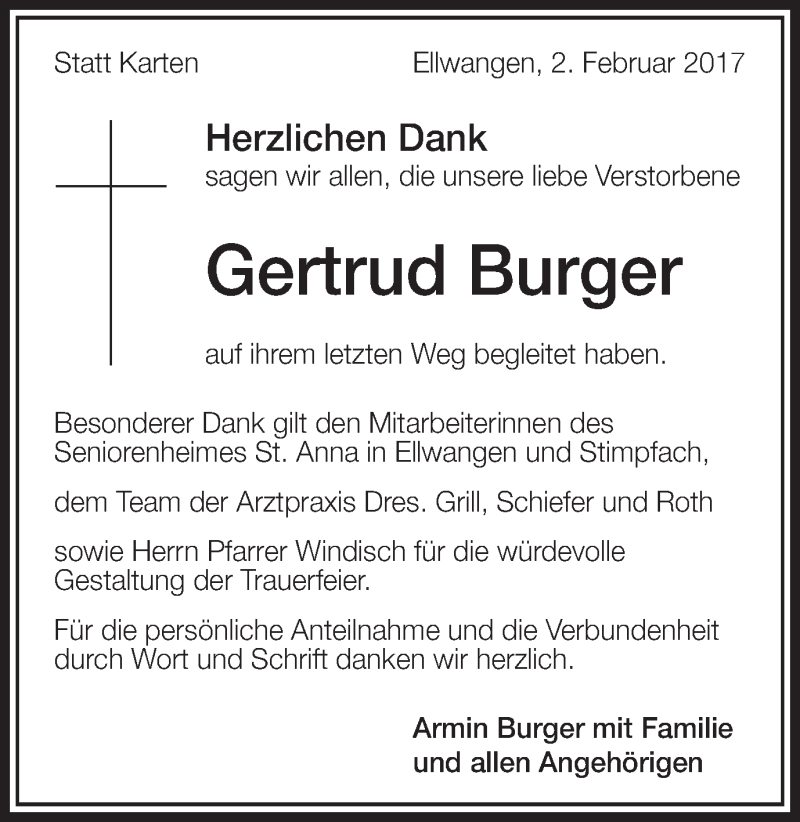 Statt Karten

Ellwangen, 2. Februar 2017

Herzlichen Dank
sagen wir allen, die unsere liebe Verstorbene

Gertrud Burger

auf ihrem letzten Weg begleitet haben.

Besonderer Dank gilt den Mitarbeiterinnen des Seniorenheimes St. Anna in Ellwangen und Stimpfach,

dem Team der Arztpraxis Dres. Grill, Schiefer und Roth

sowie Herrn Pfarrer Windisch für die würdevolle Gestaltung der Trauerfeier.

Für die persönliche Anteilnahme und die Verbundenheit durch Wort und Schrift danken wir herzlich.

Armin Burger mit Familie
und allen Angehörigen